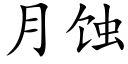 月蚀